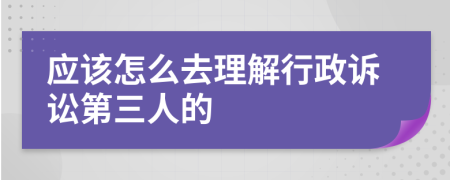 应该怎么去理解行政诉讼第三人的